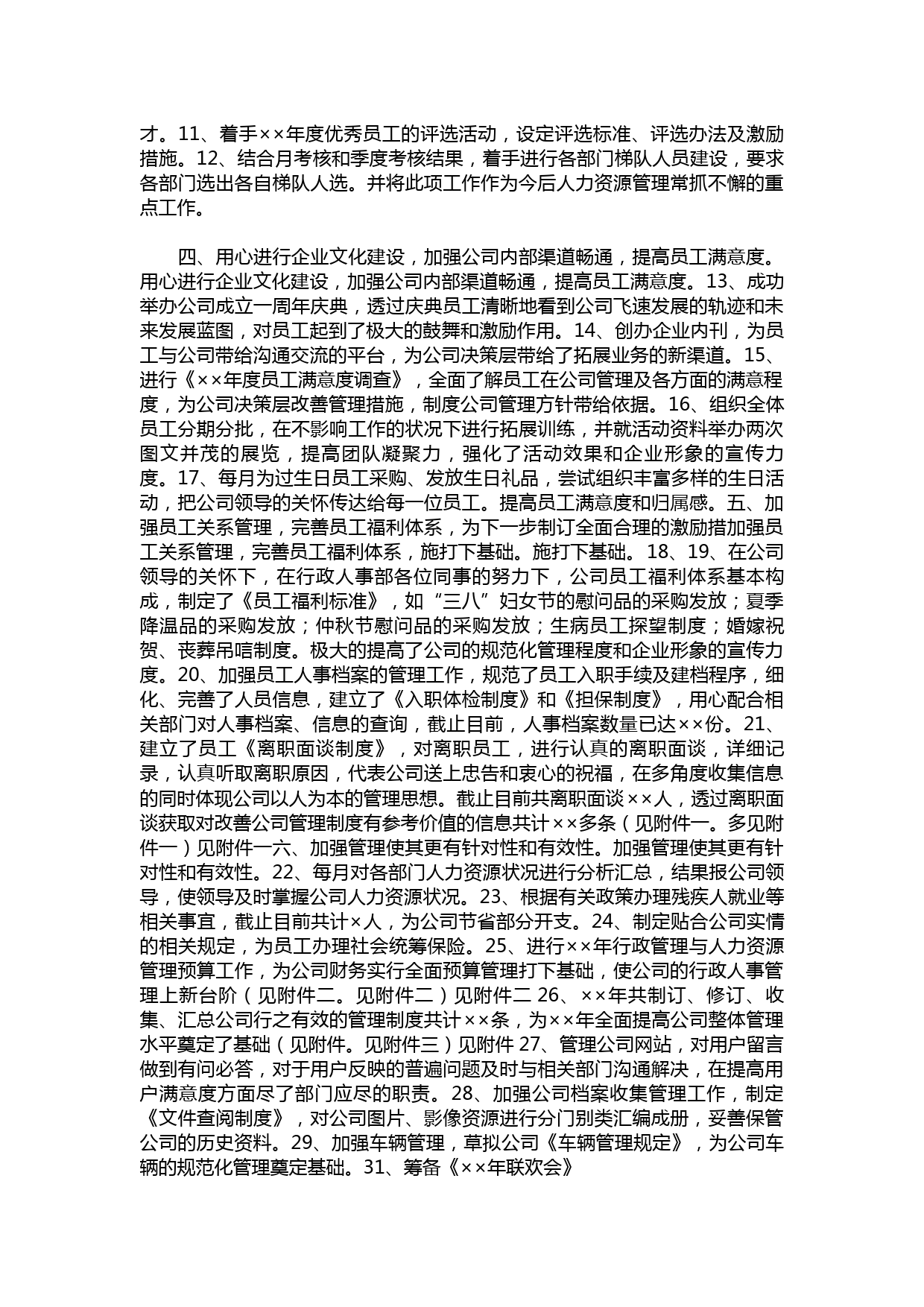 才。11、着手××年度优秀员工的评选活动，设定评选标准、评选办法及激励措施。12、结合月考核和季度考核结果，着手进行各部门梯队人员建设，要求各部门选出各自梯队人选。并将此项工作作为今后人力资源管理常抓不懈的重点工作。

四、用心进行企业文化建设，加强公司内部渠道畅通，提高员工满意度。用心进行企业文化建设，加强公司内部渠道畅通，提高员工满意度。13、成功举办公司成立一周年庆典，透过庆典员工清晰地看到公司飞速发展的轨迹和未来发展蓝图，对员工起到了极大的鼓舞和激励作用。14、创办企业内刊，为员工与公司带给沟通交流的平台，为公司决策层带给了拓展业务的新渠道。15、进行《××年度员工满意度调查》，全面了解员工在公司管理及各方面的满意程度，为公司决策层改善管理措施，制度公司管理方针带给依据。16、组织全体员工分期分批，在不影响工作的状况下进行拓展训练，并就活动资料举办两次图文并茂的展览，提高团队凝聚力，强化了活动效果和企业形象的宣传力度。17、每月为过生日员工采购、发放生日礼品，尝试组织丰富多样的生日活动，把公司领导的关怀传达给每一位员工。提高员工满意度和归属感。五、加强员工关系管理，完善员工福利体系，为下一步制订全面合理的激励措加强员工关系管理，完善员工福利体系，施打下基础。施打下基础。18、19、在公司领导的关怀下，在行政人事部各位同事的努力下，公司员工福利体系基本构成，制定了《员工福利标准》，如“三八”妇女节的慰问品的采购发放；夏季降温品的采购发放；仲秋节慰问品的采购发放；生病员工探望制度；婚嫁祝贺、丧葬吊唁制度。极大的提高了公司的规范化管理程度和企业形象的宣传力度。20、加强员工人事档案的管理工作，规范了员工入职手续及建档程序，细化、完善了人员信息，建立了《入职体检制度》和《担保制度》，用心配合相关部门对人事档案、信息的查询，截止目前，人事档案数量已达××份。21、建立了员工《离职面谈制度》，对离职员工，进行认真的离职面谈，详细记录，认真听取离职原因，代表公司送上忠告和衷心的祝福，在多角度收集信息的同时体现公司以人为本的管理思想。截止目前共离职面谈××人，透过离职面谈获取对改善公司管理制度有参考价值的信息共计××多条（见附件一。多见附件一）见附件一六、加强管理使其更有针对性和有效性。加强管理使其更有针对性和有效性。22、每月对各部门人力资源状况进行分析汇总，结果报公司领导，使领导及时掌握公司人力资源状况。23、根据有关政策办理残疾人就业等相关事宜，截止目前共计×人，为公司节省部分开支。24、制定贴合公司实情的相关规定，为员工办理社会统筹保险。25、进行××年行政管理与人力资源管理预算工作，为公司财务实行全面预算管理打下基础，使公司的行政人事管理上新台阶（见附件二。见附件二）见附件二 26、××年共制订、修订、收集、汇总公司行之有效的管理制度共计××条，为××年全面提高公司整体管理水平奠定了基础（见附件。见附件三）见附件 27、管理公司网站，对用户留言做到有问必答，对于用户反映的普遍问题及时与相关部门沟通解决，在提高用户满意度方面尽了部门应尽的职责。28、加强公司档案收集管理工作，制定《文件查阅制度》，对公司图片、影像资源进行分门别类汇编成册，妥善保管公司的历史资料。29、加强车辆管理，草拟公司《车辆管理规定》，为公司车辆的规范化管理奠定基础。31、筹备《××年联欢会》